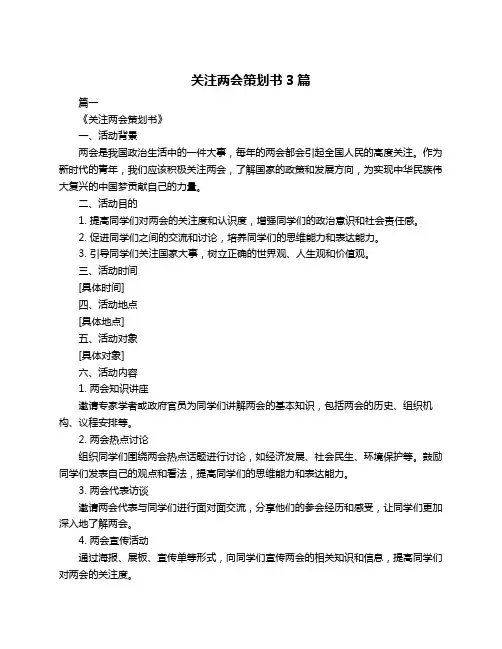 关注两会策划书 3 篇

篇一

《关注两会策划书》

一、活动背景

两会是我国政治生活中的一件大事，每年的两会都会引起全国人民的高度关注。作为新时代的青年，我们应该积极关注两会，了解国家的政策和发展方向，为实现中华民族伟大复兴的中国梦贡献自己的力量。

二、活动目的

1. 提高同学们对两会的关注度和认识度，增强同学们的政治意识和社会责任感。

2. 促进同学们之间的交流和讨论，培养同学们的思维能力和表达能力。

3. 引导同学们关注国家大事，树立正确的世界观、人生观和价值观。

三、活动时间

[具体时间]

四、活动地点

[具体地点]

五、活动对象

[具体对象]

六、活动内容

1. 两会知识讲座

邀请专家学者或政府官员为同学们讲解两会的基本知识，包括两会的历史、组织机构、议程安排等。

2. 两会热点讨论

组织同学们围绕两会热点话题进行讨论，如经济发展、社会民生、环境保护等。鼓励同学们发表自己的观点和看法，提高同学们的思维能力和表达能力。

3. 两会代表访谈

邀请两会代表与同学们进行面对面交流，分享他们的参会经历和感受，让同学们更加深入地了解两会。

4. 两会宣传活动

通过海报、展板、宣传单等形式，向同学们宣传两会的相关知识和信息，提高同学们对两会的关注度。